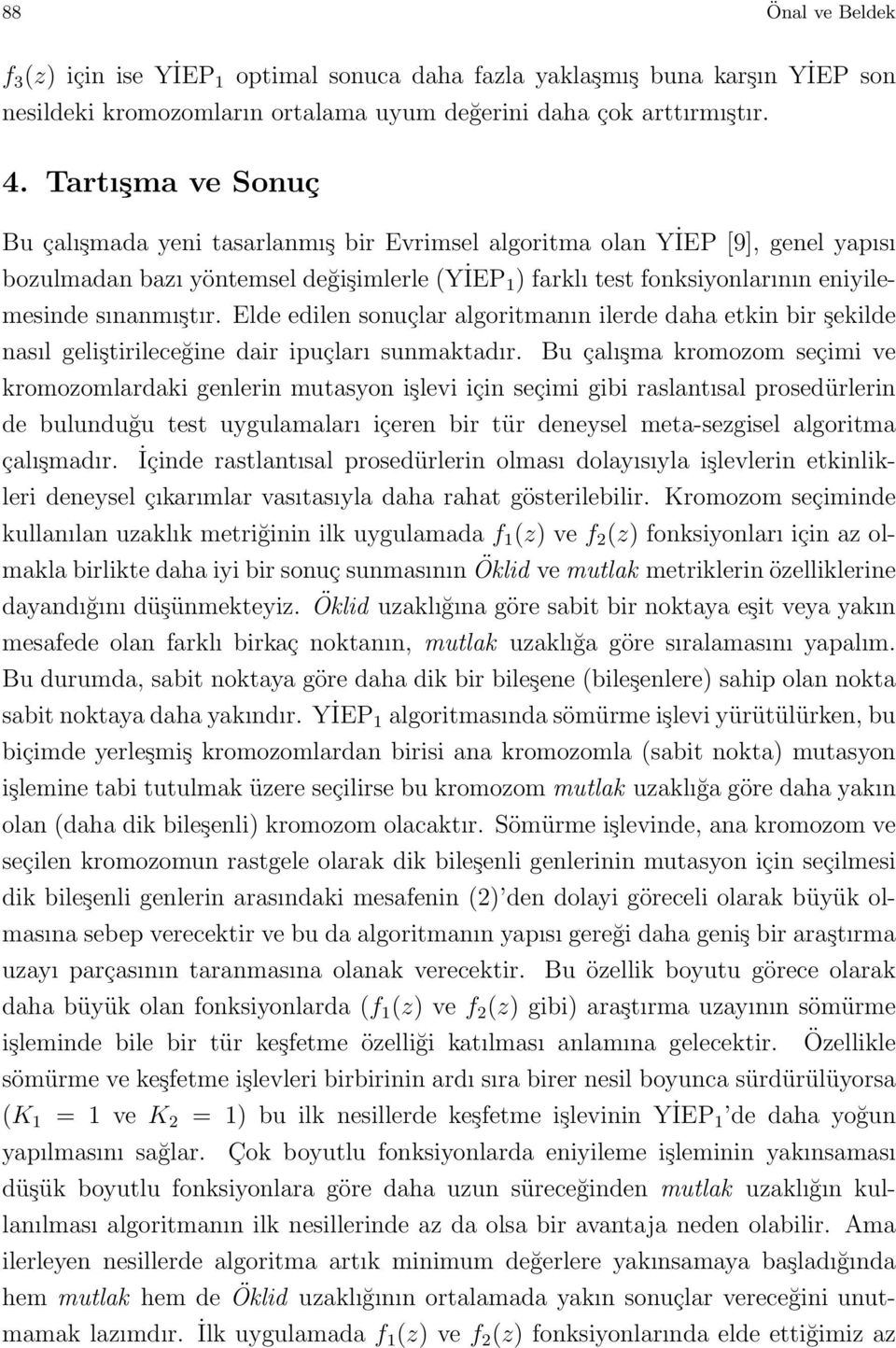 88 Önal ve Beldek

$f_3(z)$ için ise YİEP$_1$ optimal sonuca daha fazla yaklaşmış buna karşın YİEP son nesildeki kromozomların ortalama uyum değerini daha çok arttırmıştır.

4. Tartışma ve Sonuç

Bu çalışmada yeni tasarlanmış bir Evrimsel algoritma olan YİEP [9], genel yapısı bozulmadan bazı yöntemsel değişimlerle (YİEP$_1$) farklı test fonksiyonlarının eniyilemesinde sınanmıştır. Elde edilen sonuçlar algoritmanın ilerde daha etkin bir şekilde nasıl geliştirileceğine dair ipuçları sunmaktadır. Bu çalışma kromozom seçimi ve kromozomlardaki genlerin mutasyon işlevi için seçimi gibi raslantısal prosedürlerin de bulunduğu test uygulamaları içeren bir tür deneysel meta-sezgisel algoritma çalışmadır. İçinde rastlantısal prosedürlerin olması dolayısıyla işlevlerin etkinlikleri deneysel çıkarımlar vasıtasıyla daha rahat gösterilebilir. Kromozom seçiminde kullanılan uzaklık metriğinin ilk uygulamada $f_1(z)$ ve $f_2(z)$ fonksiyonları için az olmakla birlikte daha iyi bir sonuç sunmasının Öklid ve mutlak metriklerin özelliklerine dayandığını düşünmekteyiz. Öklid uzaklığına göre sabit bir noktaya eşit veya yakın mesafede olan farklı birkaç noktanın, mutlak uzaklığa göre sıralamasını yapalım. Bu durumda, sabit noktaya göre daha dik bir bileşene (bileşenlere) sahip olan nokta sabit noktaya daha yakındır. YİEP$_1$ algoritmasında sömürme işlevi yürütülürken, bu biçimde yerleşmiş kromozomlardan birisi ana kromozomla (sabit nokta) mutasyon işlemine tabi tutulmak üzere seçilirse bu kromozom mutlak uzaklığa göre daha yakın olan (daha dik bileşenli) kromozom olacaktır. Sömürme işlevinde, ana kromozom ve seçilen kromozomun rastgele olarak dik bileşenli genlerinin mutasyon için seçilmesi dik bileşenli genlerin arasındaki mesafenin (2)'den dolayi göreceli olarak büyük olmasına sebep verecektir ve bu da algoritmanın yapısı gereği daha geniş bir araştırma uzayı parçasının taranmasına olanak verecektir. Bu özellik boyutu görece olarak daha büyük olan fonksiyonlarda ($f_1(z)$ ve $f_2(z)$ gibi) araştırma uzayının sömürme işleminde bile bir tür keşfetme özelliği katılması anlamına gelecektir. Özellikle sömürme ve keşfetme işlevleri birbirinin ardı sıra birer nesil boyunca sürdürülüyorsa ($K_1 = 1$ ve $K_2 = 1$) bu ilk nesillerde keşfetme işlevinin YİEP$_1$'de daha yoğun yapılmasını sağlar. Çok boyutlu fonksiyonlarda eniyileme işleminin yakınsaması düşük boyutlu fonksiyonlara göre daha uzun süreceğinden mutlak uzaklığın kullanılması algoritmanın ilk nesillerinde az da olsa bir avantaja neden olabilir. Ama ilerleyen nesillerde algoritma artık minimum değerlere yakınsamaya başladığında hem mutlak hem de Öklid uzaklığının ortalamada yakın sonuçlar vereceğini unutmamak lazımdır. İlk uygulamada $f_1(z)$ ve $f_2(z)$ fonksiyonlarında elde ettiğimiz az